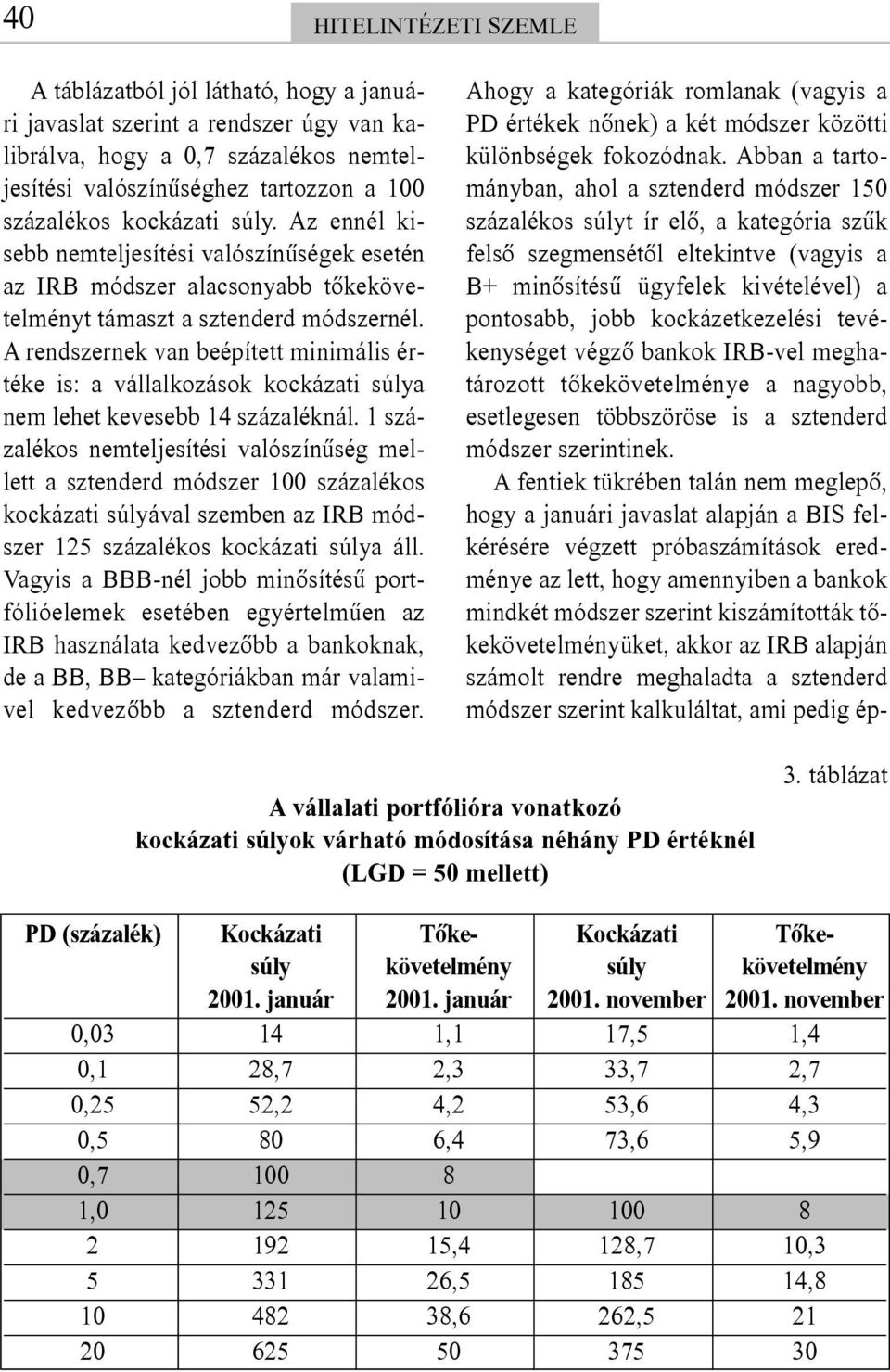 40

HITELINTÉZETI SZEMLE

A táblázatból jól látható, hogy a januári javaslat szerint a rendszer úgy van kalibrálva, hogy a 0,7 százalékos nemteljesítési valószínűséghez tartozzon a 100 százalékos kockázati súly. Az ennél kisebb nemteljesítési valószínűségek esetén az IRB módszer alacsonyabb tőkekövetelményt támaszt a sztenderd módszernél. A rendszernek van beépített minimális értéke is: a vállalkozások kockázati súlya nem lehet kevesebb 14 százaléknál. 1 százalékos nemteljesítési valószínűség mellett a sztenderd módszer 100 százalékos kockázati súlyával szemben az IRB módszer 125 százalékos kockázati súlya áll. Vagyis a BBB-nél jobb minősítésű portfólióelemek esetében egyértelműen az IRB használata kedvezőbb a bankoknak, de a BB, BB– kategóriákban már valamivel kedvezőbb a sztenderd módszer. Ahogy a kategóriák romlanak (vagyis a PD értékek nőnek) a két módszer közötti különbségek fokozódnak. Abban a tartományban, ahol a sztenderd módszer 150 százalékos súlyt ír elő, a kategória szűk felső szegmensétől eltekintve (vagyis a B+ minősítésű ügyfelek kivételével) a pontosabb, jobb kockázetkezelési tevékenységet végző bankok IRB-vel meghatározott tőkekövetelménye a nagyobb, esetlegesen többszöröse is a sztenderd módszer szerintinek.

A fentiek tükrében talán nem meglepő, hogy a januári javaslat alapján a BIS felkérésére végzett próbaszámítások eredménye az lett, hogy amennyiben a bankok mindkét módszer szerint kiszámították tőkekövetelményüket, akkor az IRB alapján számolt rendre meghaladta a sztenderd módszer szerint kalkuláltat, ami pedig ép-

3. táblázat

A vállalati portfólióra vonatkozó kockázati súlyok várható módosítása néhány PD értéknél (LGD = 50 mellett)

| PD (százalék) | Kockázati súly 2001. január | Tőkekövetelmény 2001. január | Kockázati súly 2001. november | Tőkekövetelmény 2001. november |
|---|---|---|---|---|
| 0,03 | 14 | 1,1 | 17,5 | 1,4 |
| 0,1 | 28,7 | 2,3 | 33,7 | 2,7 |
| 0,25 | 52,2 | 4,2 | 53,6 | 4,3 |
| 0,5 | 80 | 6,4 | 73,6 | 5,9 |
| 0,7 | 100 | 8 | | |
| 1,0 | 125 | 10 | 100 | 8 |
| 2 | 192 | 15,4 | 128,7 | 10,3 |
| 5 | 331 | 26,5 | 185 | 14,8 |
| 10 | 482 | 38,6 | 262,5 | 21 |
| 20 | 625 | 50 | 375 | 30 |